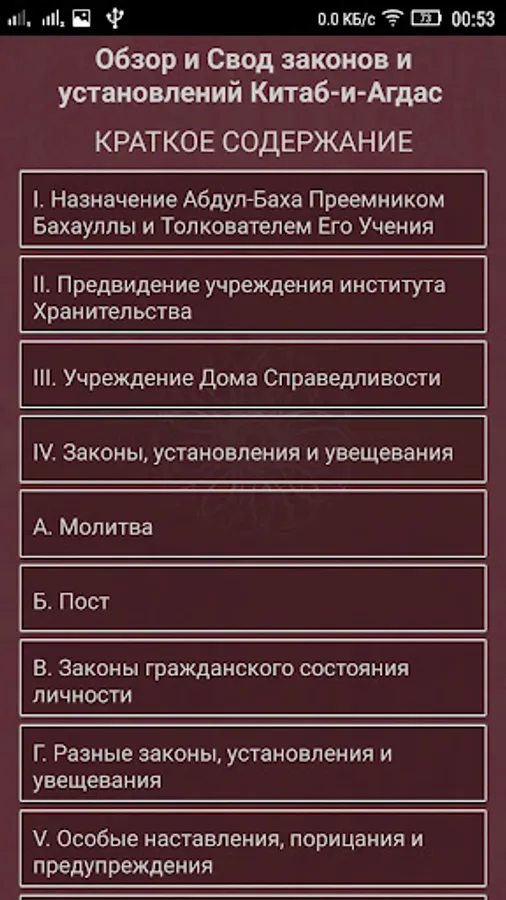 0.0 КБ/с 73 00:53

Обзор и Свод законов и установлений Китаб-и-Агдас

КРАТКОЕ СОДЕРЖАНИЕ

I. Назначение Абдул-Баха Преемником Бахауллы и Толкователем Его Учения

II. Предвидение учреждения института Хранительства

III. Учреждение Дома Справедливости

IV. Законы, установления и увещевания

А. Молитва

Б. Пост

В. Законы гражданского состояния личности

Г. Разные законы, установления и увещевания

V. Особые наставления, порицания и предупреждения